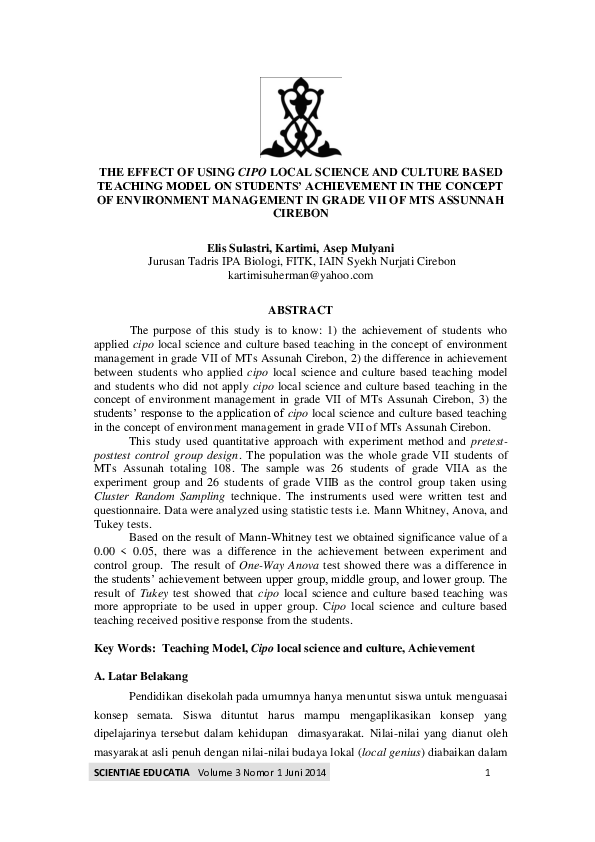 THE EFFECT OF USING CIPO LOCAL SCIENCE AND CULTURE BASED TEACHING MODEL ON STUDENTS' ACHIEVEMENT IN THE CONCEPT OF ENVIRONMENT MANAGEMENT IN GRADE VII OF MTS ASSUNNAH CIREBON

Elis Sulastri, Kartimi, Asep Mulyani
Jurusan Tadris IPA Biologi, FITK, IAIN Syekh Nurjati Cirebon
kartimisuherman@yahoo.com

ABSTRACT

The purpose of this study is to know: 1) the achievement of students who applied cipo local science and culture based teaching in the concept of environment management in grade VII of MTs Assunah Cirebon, 2) the difference in achievement between students who applied cipo local science and culture based teaching model and students who did not apply cipo local science and culture based teaching in the concept of environment management in grade VII of MTs Assunah Cirebon, 3) the students' response to the application of cipo local science and culture based teaching in the concept of environment management in grade VII of MTs Assunah Cirebon.

This study used quantitative approach with experiment method and pretest-posttest control group design. The population was the whole grade VII students of MTs Assunah totaling 108. The sample was 26 students of grade VIIA as the experiment group and 26 students of grade VIIB as the control group taken using Cluster Random Sampling technique. The instruments used were written test and questionnaire. Data were analyzed using statistic tests i.e. Mann Whitney, Anova, and Tukey tests.

Based on the result of Mann-Whitney test we obtained significance value of a 0.00 < 0.05, there was a difference in the achievement between experiment and control group. The result of One-Way Anova test showed there was a difference in the students' achievement between upper group, middle group, and lower group. The result of Tukey test showed that cipo local science and culture based teaching was more appropriate to be used in upper group. Cipo local science and culture based teaching received positive response from the students.

Key Words: Teaching Model, Cipo local science and culture, Achievement

A. Latar Belakang

Pendidikan disekolah pada umumnya hanya menuntut siswa untuk menguasai konsep semata. Siswa dituntut harus mampu mengaplikasikan konsep yang dipelajarinya tersebut dalam kehidupan dimasyarakat. Nilai-nilai yang dianut oleh masyarakat asli penuh dengan nilai-nilai budaya lokal (local genius) diabaikan dalam

SCIENTIAE EDUCATIA Volume 3 Nomor 1 Juni 2014 1